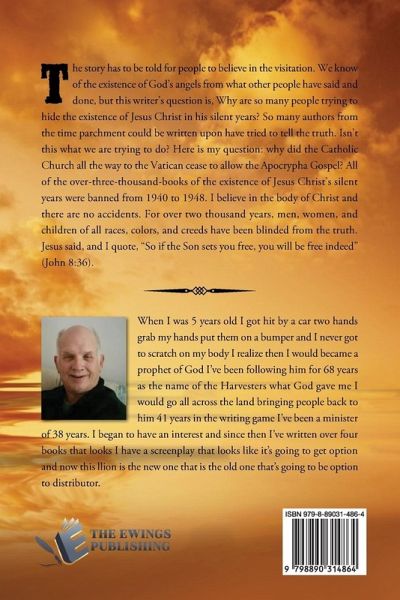 The story has to be told for people to believe in the visitation. We know of the existence of God's angels from what other people have said and done, but this writer's question is, Why are so many people trying to hide the existence of Jesus Christ in his silent years? So many authors from the time parchment could be written upon have tried to tell the truth. Isn't this what we are trying to do? Here is my question: why did the Catholic Church all the way to the Vatican cease to allow the Apocrypha Gospel? All of the over-three-thousand-books of the existence of Jesus Christ's silent years were banned from 1940 to 1948. I believe in the body of Christ and there are no accidents. For over two thousand years, men, women, and children of all races, colors, and creeds have been blinded from the truth. Jesus said, and I quote, "So if the Son sets you free, you will be free indeed" (John 8:36).

When I was 5 years old I got hit by a car two hands grab my hands put them on a bumper and I never got to scratch on my body I realize then I would became a prophet of God I've been following him for 68 years as the name of the Harvesters what God gave me I would go all across the land bringing people back to him 41 years in the writing game I've been a minister of 38 years. I began to have an interest and since then I've written over four books that looks I have a screenplay that looks like it's going to get option and now this llion is the new one that is the old one that's going to be option to distributor.

THE EWINGS PUBLISHING

ISBN 979-8-89031-486-4

9 798890 314864